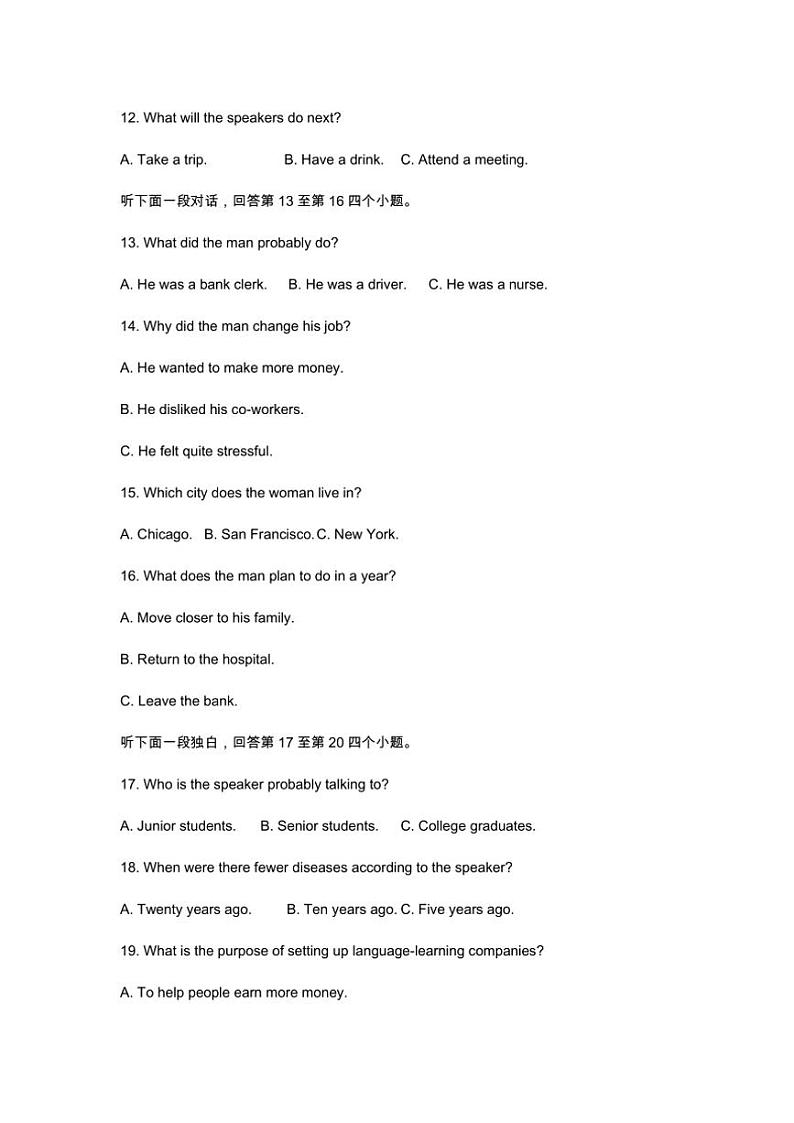 12. What will the speakers do next?

A. Take a trip.　　B. Have a drink.　C. Attend a meeting.

听下面一段对话，回答第 13 至第 16 四个小题。

13. What did the man probably do?

A. He was a bank clerk.　B. He was a driver.　C. He was a nurse.

14. Why did the man change his job?

A. He wanted to make more money.

B. He disliked his co-workers.

C. He felt quite stressful.

15. Which city does the woman live in?

A. Chicago.　B. San Francisco. C. New York.

16. What does the man plan to do in a year?

A. Move closer to his family.

B. Return to the hospital.

C. Leave the bank.

听下面一段独白，回答第 17 至第 20 四个小题。

17. Who is the speaker probably talking to?

A. Junior students.　B. Senior students.　C. College graduates.

18. When were there fewer diseases according to the speaker?

A. Twenty years ago.　B. Ten years ago. C. Five years ago.

19. What is the purpose of setting up language-learning companies?

A. To help people earn more money.